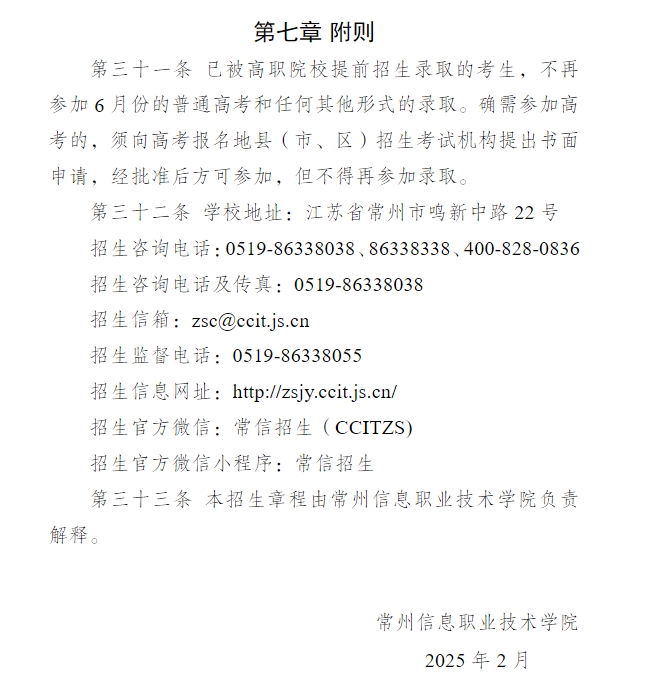 第七章 附则

第三十一条 已被高职院校提前招生录取的考生，不再参加 6 月份的普通高考和任何其他形式的录取。确需参加高考的，须向高考报名地县（市、区）招生考试机构提出书面申请，经批准后方可参加，但不得再参加录取。

第三十二条 学校地址：江苏省常州市鸣新中路 22 号

招生咨询电话：0519-86338038、86338338、400-828-0836

招生咨询电话及传真：0519-86338038

招生信箱：zsc@ccit.js.cn

招生监督电话：0519-86338055

招生信息网址：http://zsjy.ccit.js.cn/

招生官方微信：常信招生（CCITZS)

招生官方微信小程序：常信招生

第三十三条 本招生章程由常州信息职业技术学院负责解释。

常州信息职业技术学院

2025 年 2 月